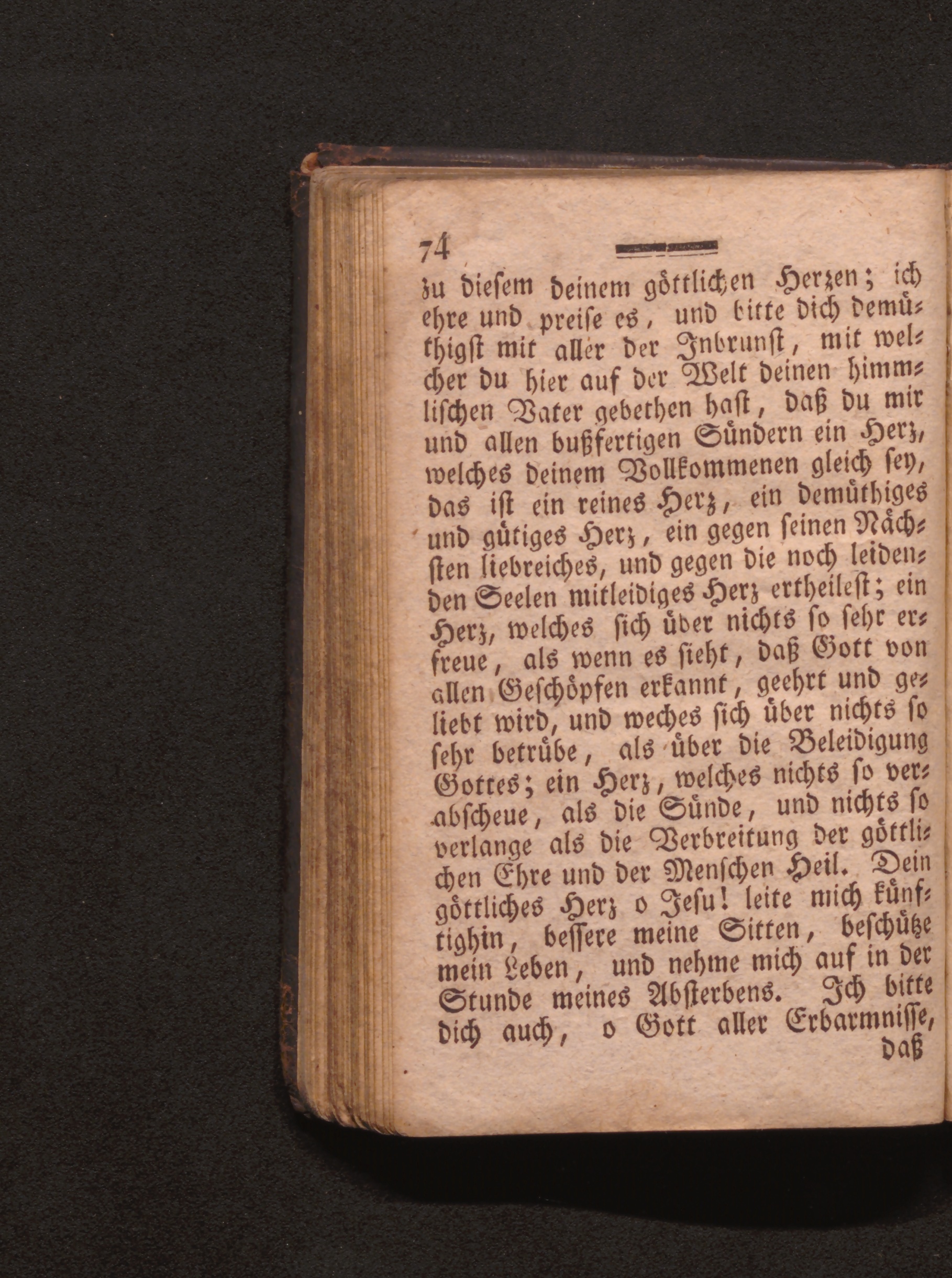 74

zu diesem deinem göttlichen Herzen; ich ehre und preise es, und bitte dich demüthigst mit aller der Inbrunst, mit welcher du hier auf der Welt deinen himmlischen Vater gebethen hast, daß du mir und allen bußfertigen Sündern ein Herz, welches deinem Vollkommenen gleich sey, das ist ein reines Herz, ein demüthiges und gütiges Herz, ein gegen seinen Nächsten liebreiches, und gegen die noch leidenden Seelen mitleidiges Herz ertheilest; ein Herz, welches sich über nichts so sehr erfreue, als wenn es sieht, daß Gott von allen Geschöpfen erkannt, geehrt und geliebt wird, und weches sich über nichts so sehr betrübe, als über die Beleidigung Gottes; ein Herz, welches nichts so verabscheue, als die Sünde, und nichts so verlange als die Verbreitung der göttlichen Ehre und der Menschen Heil. Dein göttliches Herz o Jesu! leite mich künftighin, bessere meine Sitten, beschütze mein Leben, und nehme mich auf in der Stunde meines Absterbens. Ich bitte dich auch, o Gott aller Erbarmnisse,

daß